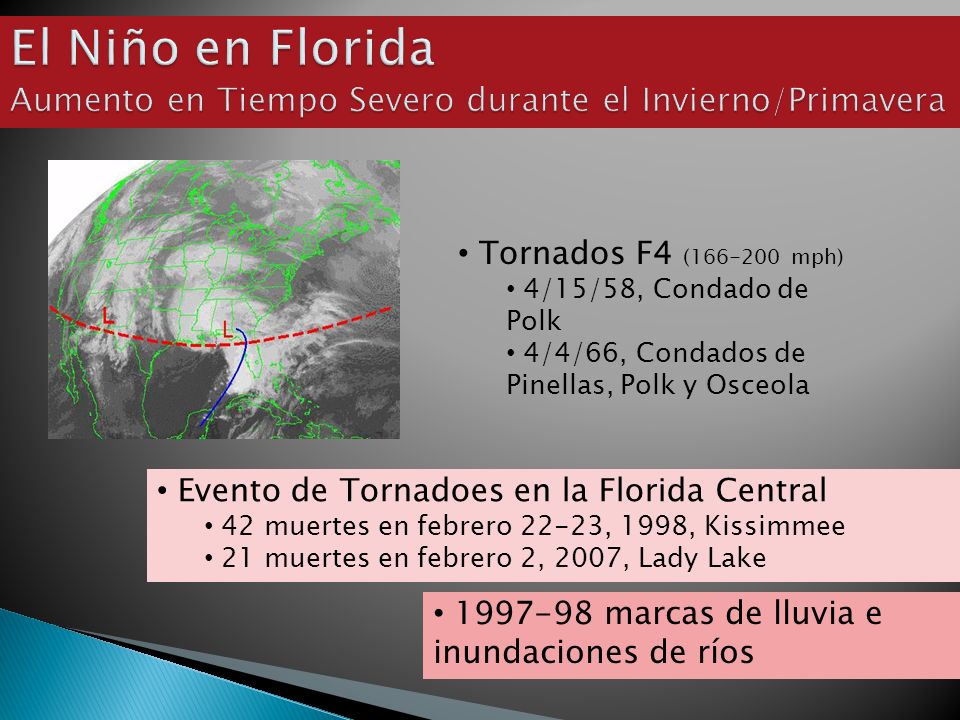 El Niño en Florida
Aumento en Tiempo Severo durante el Invierno/Primavera

L
L

• Tornados F4 (166-200 mph)
• 4/15/58, Condado de Polk
• 4/4/66, Condados de Pinellas, Polk y Osceola

• Evento de Tornadoes en la Florida Central
• 42 muertes en febrero 22-23, 1998, Kissimmee
• 21 muertes en febrero 2, 2007, Lady Lake

• 1997-98 marcas de lluvia e inundaciones de ríos